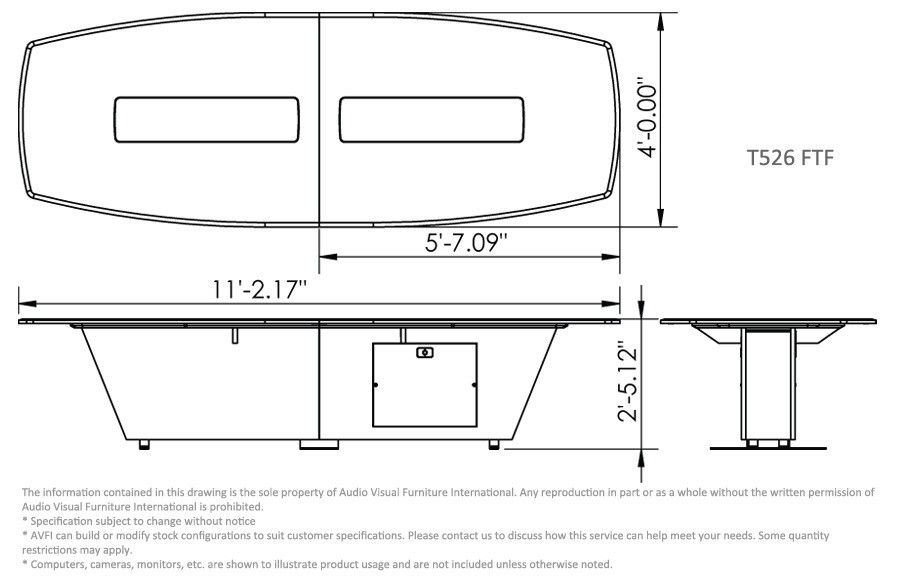 4'-0.00"

T526 FTF

5'-7.09"

11'-2.17"

2'-5.12"

The information contained in this drawing is the sole property of Audio Visual Furniture International. Any reproduction in part or as a whole without the written permission of Audio Visual Furniture International is prohibited.
* Specification subject to change without notice
* AVFI can build or modify stock configurations to suit customer specifications. Please contact us to discuss how this service can help meet your needs. Some quantity restrictions may apply.
* Computers, cameras, monitors, etc. are shown to illustrate product usage and are not included unless otherwise noted.